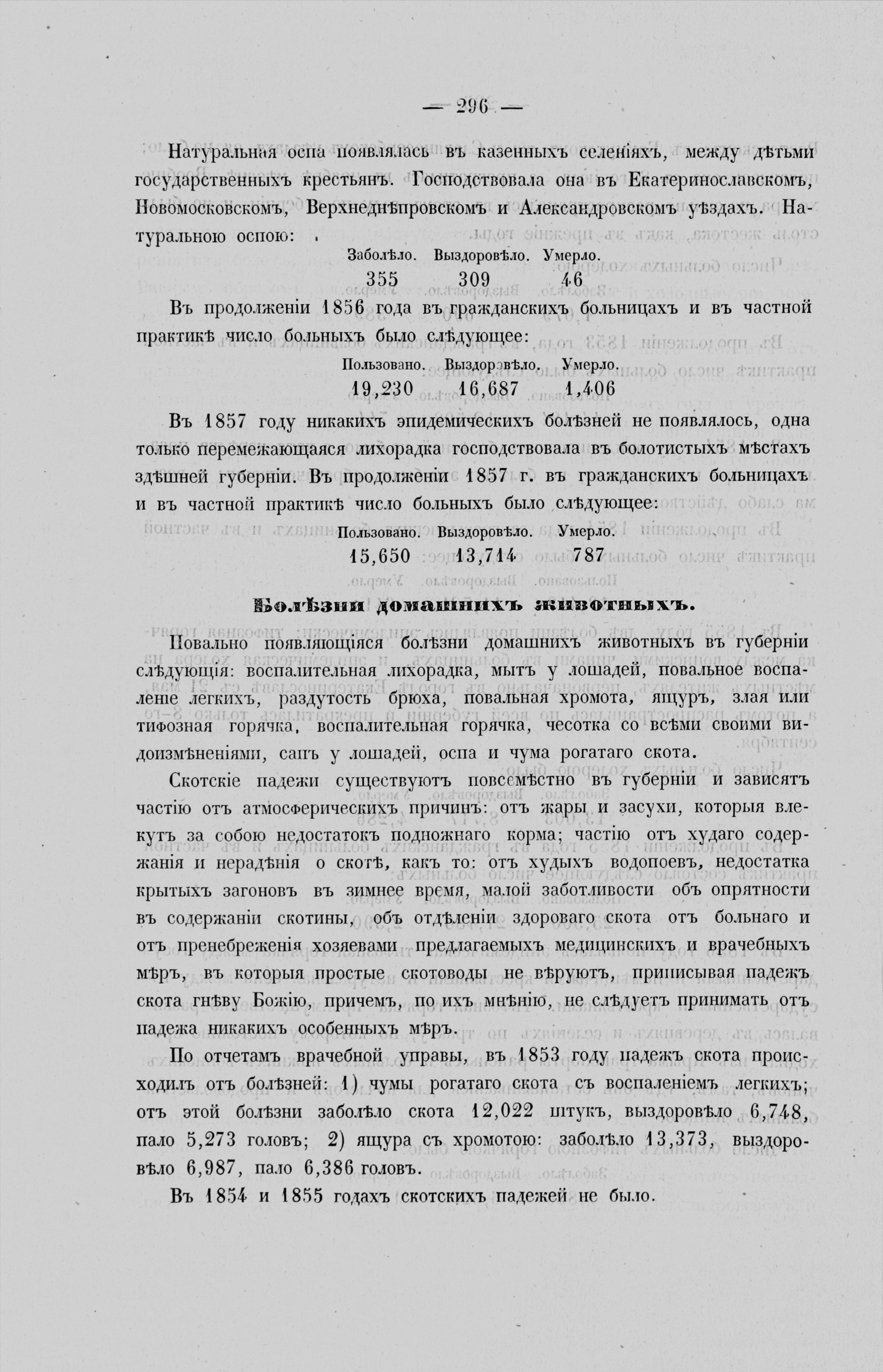 — 296 —

Натуральная оспа появлялась въ казенныхъ селеніяхъ, между дѣтьми государственныхъ крестьянъ. Господствовала она въ Екатеринославскомъ, Новомосковскомъ, Верхнеднѣпровскомъ и Александровскомъ уѣздахъ. Натуральною оспою:

| Заболѣло. | Выздоровѣло. | Умерло. |
|---|---|---|
| 355 | 309 | 46 |

Въ продолженіи 1856 года въ гражданскихъ больницахъ и въ частной практикѣ число больныхъ было слѣдующее:

| Пользовано. | Выздоровѣло. | Умерло. |
|---|---|---|
| 19,230 | 16,687 | 1,406 |

Въ 1857 году никакихъ эпидемическихъ болѣзней не появлялось, одна только перемежающаяся лихорадка господствовала въ болотистыхъ мѣстахъ здѣшней губерніи. Въ продолженіи 1857 г. въ гражданскихъ больницахъ и въ частной практикѣ число больныхъ было слѣдующее:

| Пользовано. | Выздоровѣло. | Умерло. |
|---|---|---|
| 15,650 | 13,714 | 787 |

Болѣзни домашнихъ животныхъ.

Повально появляющіяся болѣзни домашнихъ животныхъ въ губерніи слѣдующія: воспалительная лихорадка, мытъ у лошадей, повальное воспаленіе легкихъ, раздутость брюха, повальная хромота, ящуръ, злая или тифозная горячка, воспалительная горячка, чесотка со всѣми своими видоизмѣненіями, сапъ у лошадей, оспа и чума рогатаго скота.

Скотскіе падежи существуютъ повсемѣстно въ губерніи и зависятъ частію отъ атмосферическихъ причинъ: отъ жары и засухи, которыя влекутъ за собою недостатокъ подножнаго корма; частію отъ худаго содержанія и нерадѣнія о скотѣ, какъ то: отъ худыхъ водопоевъ, недостатка крытыхъ загоновъ въ зимнее время, малой заботливости объ опрятности въ содержаніи скотины, объ отдѣленіи здороваго скота отъ больнаго и отъ пренебреженія хозяевами предлагаемыхъ медицинскихъ и врачебныхъ мѣръ, въ которыя простые скотоводы не вѣруютъ, приписывая падежъ скота гнѣву Божію, причемъ, по ихъ мнѣнію, не слѣдуетъ принимать отъ падежа никакихъ особенныхъ мѣръ.

По отчетамъ врачебной управы, въ 1853 году падежъ скота происходилъ отъ болѣзней: 1) чумы рогатаго скота съ воспаленіемъ легкихъ; отъ этой болѣзни заболѣло скота 12,022 штукъ, выздоровѣло 6,748, пало 5,273 головъ; 2) ящура съ хромотою: заболѣло 13,373, выздоровѣло 6,987, пало 6,386 головъ.

Въ 1854 и 1855 годахъ скотскихъ падежей не было.